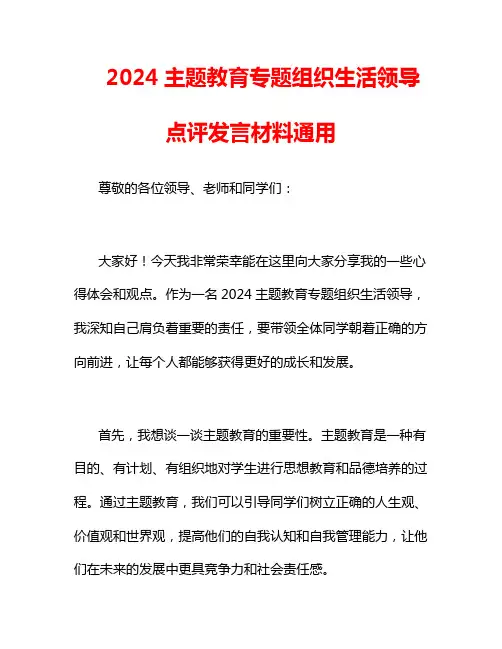 2024 主题教育专题组织生活领导点评发言材料通用

尊敬的各位领导、老师和同学们：

大家好！今天我非常荣幸能在这里向大家分享我的一些心得体会和观点。作为一名 2024 主题教育专题组织生活领导，我深知自己肩负着重要的责任，要带领全体同学朝着正确的方向前进，让每个人都能够获得更好的成长和发展。

首先，我想谈一谈主题教育的重要性。主题教育是一种有目的、有计划、有组织地对学生进行思想教育和品德培养的过程。通过主题教育，我们可以引导同学们树立正确的人生观、价值观和世界观，提高他们的自我认知和自我管理能力，让他们在未来的发展中更具竞争力和社会责任感。